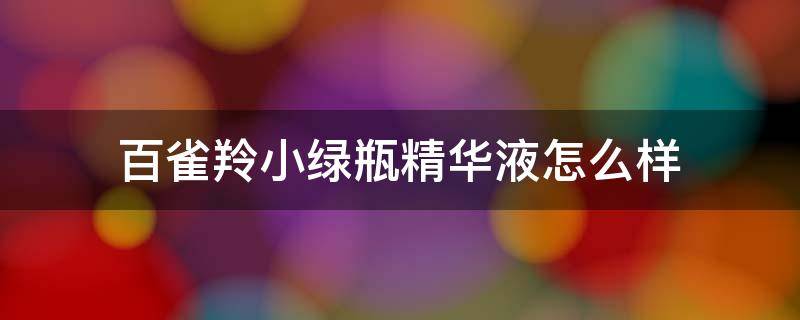 百雀羚小绿瓶精华液怎么样